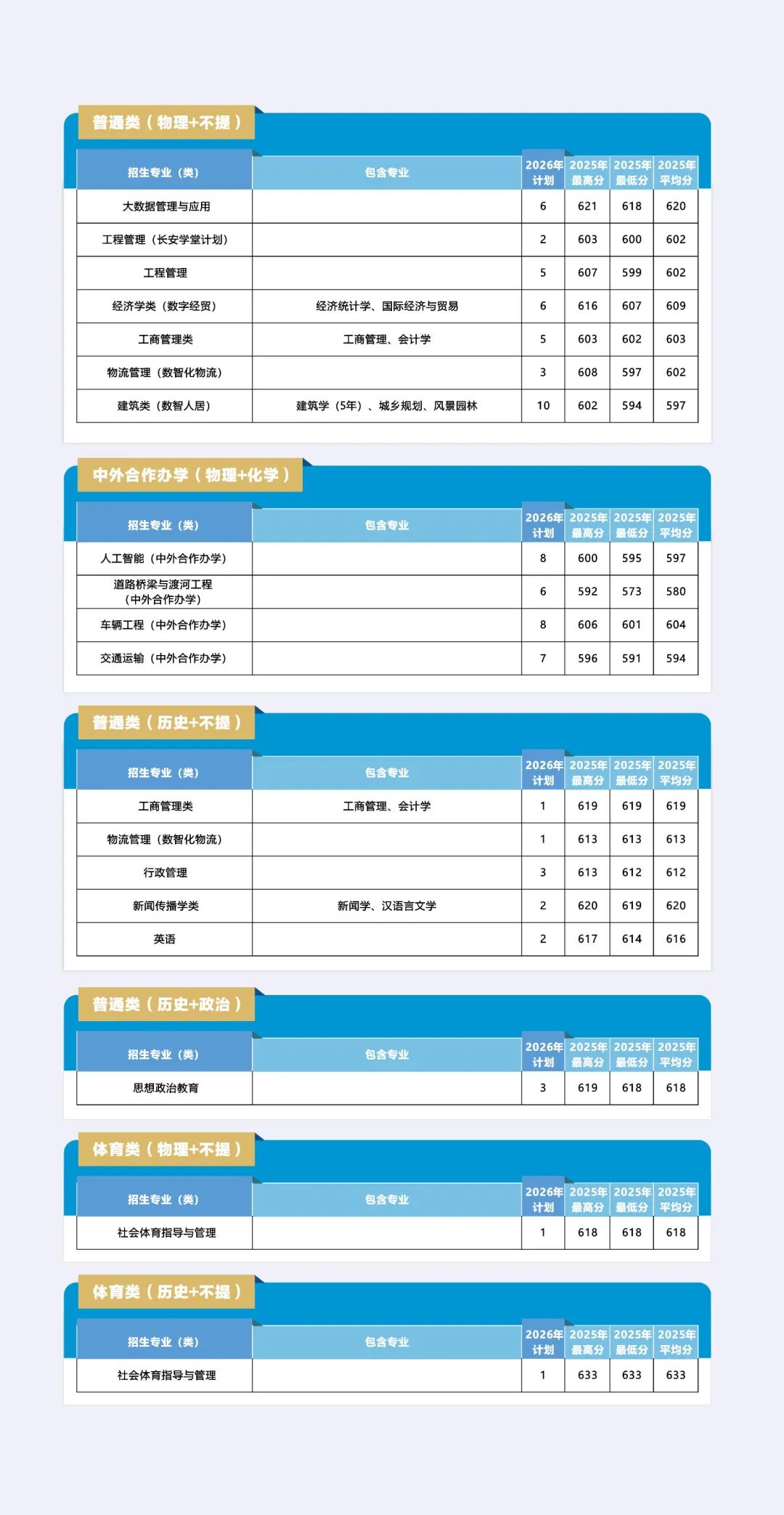 普通类（物理+不提）

| 招生专业（类） | 包含专业 | 2026年计划 | 2025年最高分 | 2025年最低分 | 2025年平均分 |
|---|---|---|---|---|---|
| 大数据管理与应用 | | 6 | 621 | 618 | 620 |
| 工程管理（长安学堂计划） | | 2 | 603 | 600 | 602 |
| 工程管理 | | 5 | 607 | 599 | 602 |
| 经济学类（数字经贸） | 经济统计学、国际经济与贸易 | 6 | 616 | 607 | 609 |
| 工商管理类 | 工商管理、会计学 | 5 | 603 | 602 | 603 |
| 物流管理（数智化物流） | | 3 | 608 | 597 | 602 |
| 建筑类（数智人居） | 建筑学（5年）、城乡规划、风景园林 | 10 | 602 | 594 | 597 |

中外合作办学（物理+化学）

| 招生专业（类） | 包含专业 | 2026年计划 | 2025年最高分 | 2025年最低分 | 2025年平均分 |
|---|---|---|---|---|---|
| 人工智能（中外合作办学） | | 8 | 600 | 595 | 597 |
| 道路桥梁与渡河工程（中外合作办学） | | 6 | 592 | 573 | 580 |
| 车辆工程（中外合作办学） | | 8 | 606 | 601 | 604 |
| 交通运输（中外合作办学） | | 7 | 596 | 591 | 594 |

普通类（历史+不提）

| 招生专业（类） | 包含专业 | 2026年计划 | 2025年最高分 | 2025年最低分 | 2025年平均分 |
|---|---|---|---|---|---|
| 工商管理类 | 工商管理、会计学 | 1 | 619 | 619 | 619 |
| 物流管理（数智化物流） | | 1 | 613 | 613 | 613 |
| 行政管理 | | 3 | 613 | 612 | 612 |
| 新闻传播学类 | 新闻学、汉语言文学 | 2 | 620 | 619 | 620 |
| 英语 | | 2 | 617 | 614 | 616 |

普通类（历史+政治）

| 招生专业（类） | 包含专业 | 2026年计划 | 2025年最高分 | 2025年最低分 | 2025年平均分 |
|---|---|---|---|---|---|
| 思想政治教育 | | 3 | 619 | 618 | 618 |

体育类（物理+不提）

| 招生专业（类） | 包含专业 | 2026年计划 | 2025年最高分 | 2025年最低分 | 2025年平均分 |
|---|---|---|---|---|---|
| 社会体育指导与管理 | | 1 | 618 | 618 | 618 |

体育类（历史+不提）

| 招生专业（类） | 包含专业 | 2026年计划 | 2025年最高分 | 2025年最低分 | 2025年平均分 |
|---|---|---|---|---|---|
| 社会体育指导与管理 | | 1 | 633 | 633 | 633 |